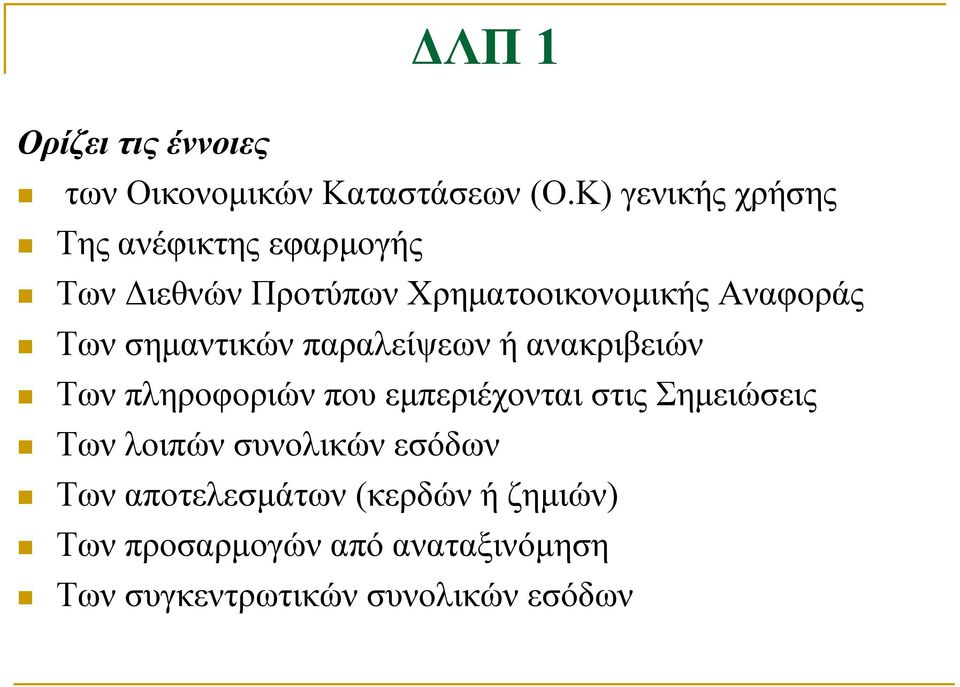 ΔΛΠ 1

Ορίζει τις έννοιες

- των Οικονομικών Καταστάσεων (Ο.Κ) γενικής χρήσης
- Της ανέφικτης εφαρμογής
- Των Διεθνών Προτύπων Χρηματοοικονομικής Αναφοράς
- Των σημαντικών παραλείψεων ή ανακριβειών
- Των πληροφοριών που εμπεριέχονται στις Σημειώσεις
- Των λοιπών συνολικών εσόδων
- Των αποτελεσμάτων (κερδών ή ζημιών)
- Των προσαρμογών από αναταξινόμηση
- Των συγκεντρωτικών συνολικών εσόδων